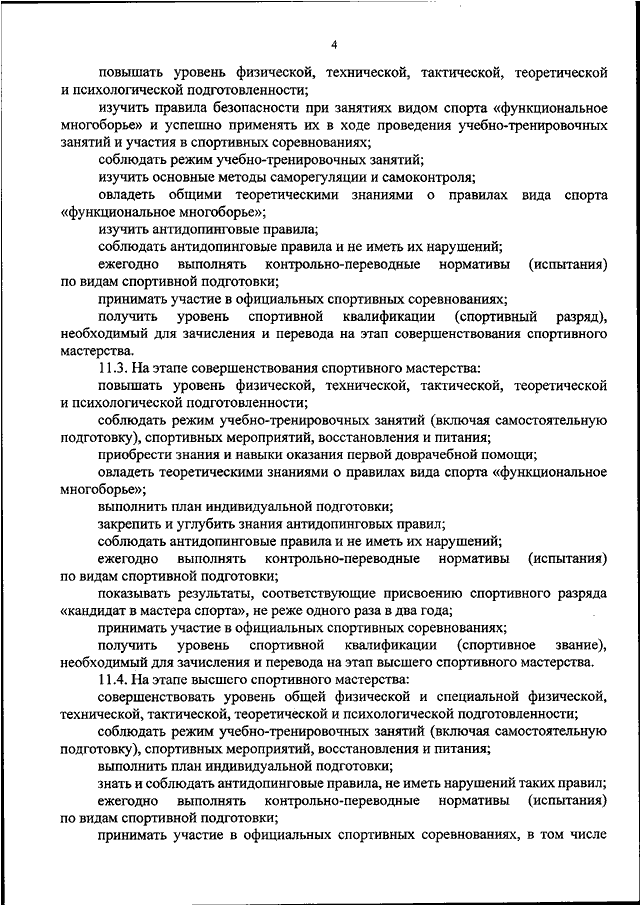 4

повышать уровень физической, технической, тактической, теоретической и психологической подготовленности;

изучить правила безопасности при занятиях видом спорта «функциональное многоборье» и успешно применять их в ходе проведения учебно-тренировочных занятий и участия в спортивных соревнованиях;

соблюдать режим учебно-тренировочных занятий;

изучить основные методы саморегуляции и самоконтроля;

овладеть общими теоретическими знаниями о правилах вида спорта «функциональное многоборье»;

изучить антидопинговые правила;

соблюдать антидопинговые правила и не иметь их нарушений;

ежегодно выполнять контрольно-переводные нормативы (испытания) по видам спортивной подготовки;

принимать участие в официальных спортивных соревнованиях;

получить уровень спортивной квалификации (спортивный разряд), необходимый для зачисления и перевода на этап совершенствования спортивного мастерства.

11.3. На этапе совершенствования спортивного мастерства:

повышать уровень физической, технической, тактической, теоретической и психологической подготовленности;

соблюдать режим учебно-тренировочных занятий (включая самостоятельную подготовку), спортивных мероприятий, восстановления и питания;

приобрести знания и навыки оказания первой доврачебной помощи;

овладеть теоретическими знаниями о правилах вида спорта «функциональное многоборье»;

выполнить план индивидуальной подготовки;

закрепить и углубить знания антидопинговых правил;

соблюдать антидопинговые правила и не иметь их нарушений;

ежегодно выполнять контрольно-переводные нормативы (испытания) по видам спортивной подготовки;

показывать результаты, соответствующие присвоению спортивного разряда «кандидат в мастера спорта», не реже одного раза в два года;

принимать участие в официальных спортивных соревнованиях;

получить уровень спортивной квалификации (спортивное звание), необходимый для зачисления и перевода на этап высшего спортивного мастерства.

11.4. На этапе высшего спортивного мастерства:

совершенствовать уровень общей физической и специальной физической, технической, тактической, теоретической и психологической подготовленности;

соблюдать режим учебно-тренировочных занятий (включая самостоятельную подготовку), спортивных мероприятий, восстановления и питания;

выполнить план индивидуальной подготовки;

знать и соблюдать антидопинговые правила, не иметь нарушений таких правил;

ежегодно выполнять контрольно-переводные нормативы (испытания) по видам спортивной подготовки;

принимать участие в официальных спортивных соревнованиях, в том числе